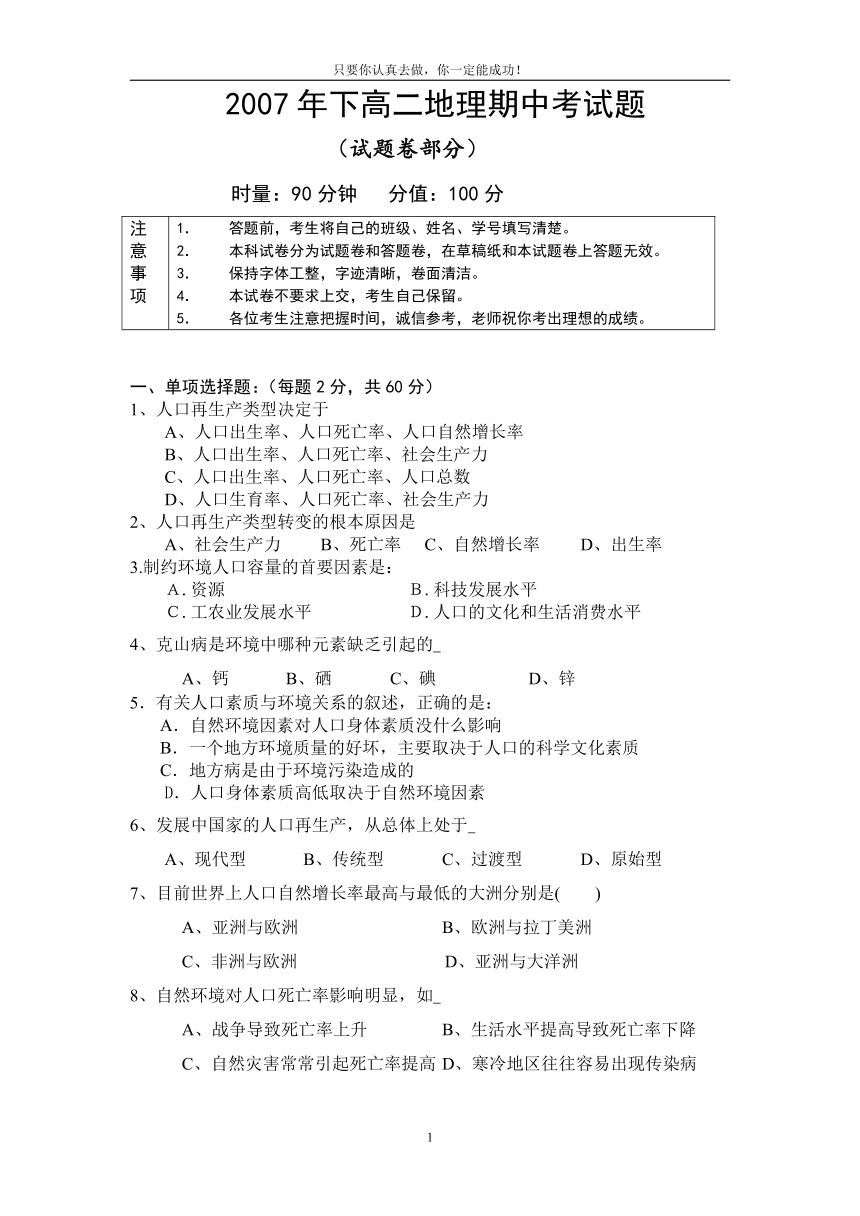 只要你认真去做，你一定能成功！

2007年下高二地理期中考试题

（试题卷部分）

时量：90分钟　分值：100分

| 注意事项 | 1. 答题前，考生将自己的班级、姓名、学号填写清楚。<br>2. 本科试卷分为试题卷和答题卷，在草稿纸和本试题卷上答题无效。<br>3. 保持字体工整，字迹清晰，卷面清洁。<br>4. 本试卷不要求上交，考生自己保留。<br>5. 各位考生注意把握时间，诚信参考，老师祝你考出理想的成绩。 |
|---|---|

一、单项选择题：（每题2分，共60分）
1、人口再生产类型决定于
A、人口出生率、人口死亡率、人口自然增长率
B、人口出生率、人口死亡率、社会生产力
C、人口出生率、人口死亡率、人口总数
D、人口生育率、人口死亡率、社会生产力
2、人口再生产类型转变的根本原因是
A、社会生产力　B、死亡率　C、自然增长率　D、出生率
3.制约环境人口容量的首要因素是：
A.资源　B.科技发展水平
C.工农业发展水平　D.人口的文化和生活消费水平
4、克山病是环境中哪种元素缺乏引起的_
A、钙　B、硒　C、碘　D、锌
5．有关人口素质与环境关系的叙述，正确的是：
A．自然环境因素对人口身体素质没什么影响
B．一个地方环境质量的好坏，主要取决于人口的科学文化素质
C．地方病是由于环境污染造成的
D．人口身体素质高低取决于自然环境因素
6、发展中国家的人口再生产，从总体上处于_
A、现代型　B、传统型　C、过渡型　D、原始型
7、目前世界上人口自然增长率最高与最低的大洲分别是(　　)
A、亚洲与欧洲　B、欧洲与拉丁美洲
C、非洲与欧洲　D、亚洲与大洋洲
8、自然环境对人口死亡率影响明显，如_
A、战争导致死亡率上升　B、生活水平提高导致死亡率下降
C、自然灾害常常引起死亡率提高　D、寒冷地区往往容易出现传染病

1